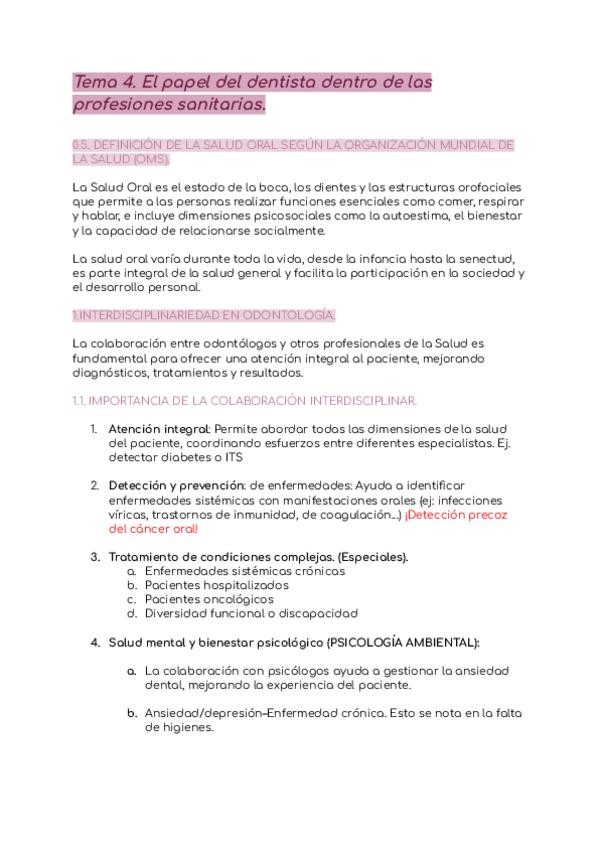 Tema 4. El papel del dentista dentro de las profesiones sanitarias.

0.5. DEFINICIÓN DE LA SALUD ORAL SEGÚN LA ORGANIZACIÓN MUNDIAL DE LA SALUD (OMS).

La Salud Oral es el estado de la boca, los dientes y las estructuras orofaciales que permite a las personas realizar funciones esenciales como comer, respirar y hablar, e incluye dimensiones psicosociales como la autoestima, el bienestar y la capacidad de relacionarse socialmente.

La salud oral varía durante toda la vida, desde la infancia hasta la senectud, es parte integral de la salud general y facilita la participación en la sociedad y el desarrollo personal.

1.INTERDISCIPLINARIEDAD EN ODONTOLOGÍA.

La colaboración entre odontólogos y otros profesionales de la Salud es fundamental para ofrecer una atención integral al paciente, mejorando diagnósticos, tratamientos y resultados.

1.1. IMPORTANCIA DE LA COLABORACIÓN INTERDISCIPLINAR.

1. Atención integral: Permite abordar todas las dimensiones de la salud del paciente, coordinando esfuerzos entre diferentes especialistas. Ej. detectar diabetes o ITS

2. Detección y prevención: de enfermedades: Ayuda a identificar enfermedades sistémicas con manifestaciones orales (ej: infecciones víricas, trastornos de inmunidad, de coagulación...) ¡Detección precoz del cáncer oral!

3. Tratamiento de condiciones complejas. (Especiales).
a. Enfermedades sistémicas crónicas
b. Pacientes hospitalizados
c. Pacientes oncológicos
d. Diversidad funcional o discapacidad

4. Salud mental y bienestar psicológico (PSICOLOGÍA AMBIENTAL):

a. La colaboración con psicólogos ayuda a gestionar la ansiedad dental, mejorando la experiencia del paciente.

b. Ansiedad/depresión–Enfermedad crónica. Esto se nota en la falta de higienes.